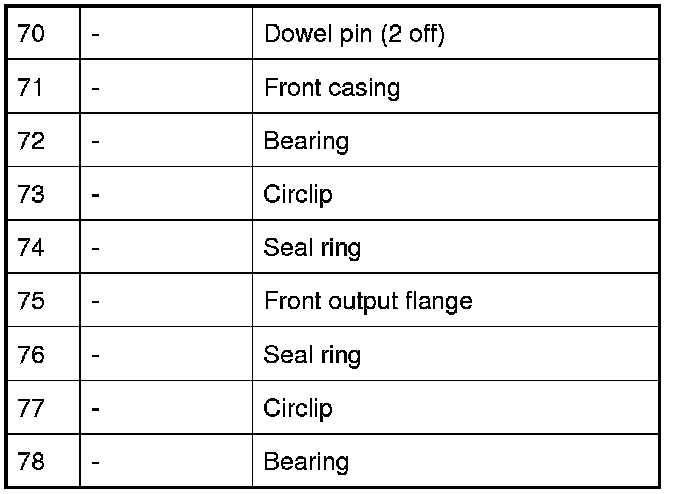 | 70 | - | Dowel pin (2 off) |
|---|---|---|
| 71 | - | Front casing |
| 72 | - | Bearing |
| 73 | - | Circlip |
| 74 | - | Seal ring |
| 75 | - | Front output flange |
| 76 | - | Seal ring |
| 77 | - | Circlip |
| 78 | - | Bearing |